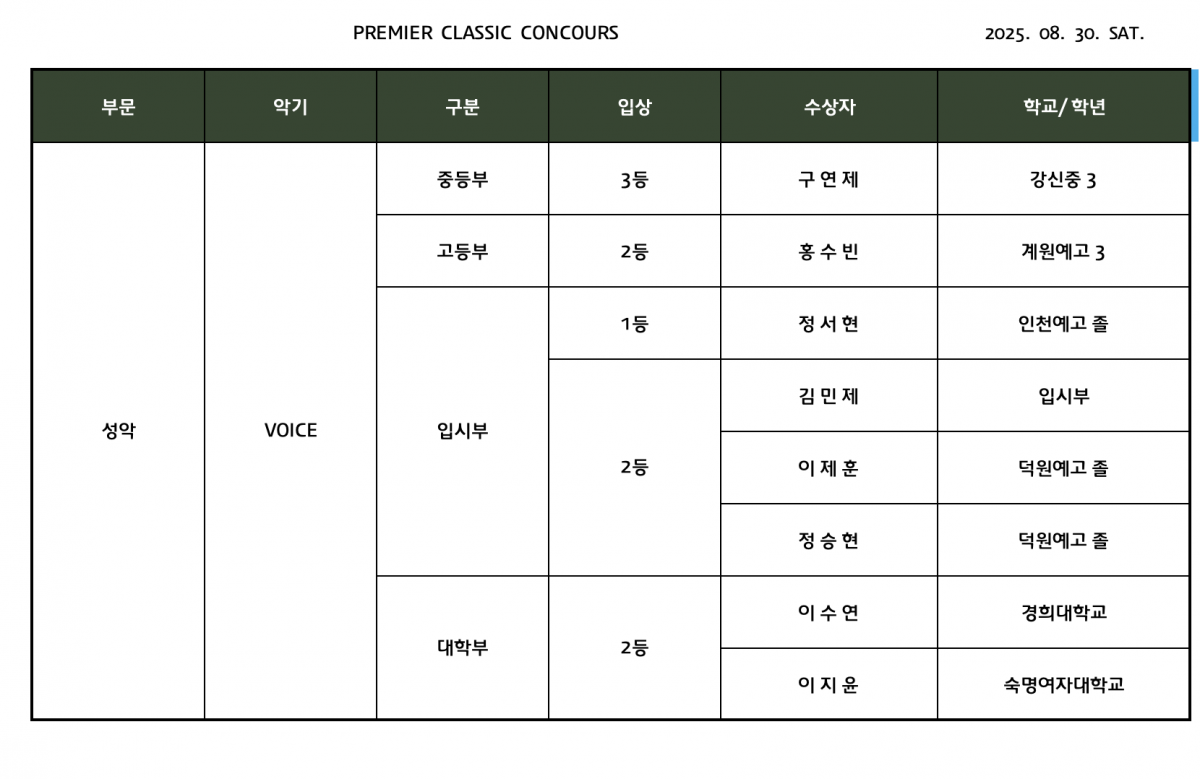 PREMIER CLASSIC CONCOURS

2025. 08. 30. SAT.

| 부문 | 악기 | 구분 | 입상 | 수상자 | 학교/학년 |
|---|---|---|---|---|---|
| 성악 | VOICE | 중등부 | 3등 | 구 연 제 | 강신중 3 |
| | | 고등부 | 2등 | 홍 수 빈 | 계원예고 3 |
| | | 입시부 | 1등 | 정 서 현 | 인천예고 졸 |
| | | | 2등 | 김 민 제 | 입시부 |
| | | | | 이 제 훈 | 덕원예고 졸 |
| | | | | 정 승 현 | 덕원예고 졸 |
| | | 대학부 | 2등 | 이 수 연 | 경희대학교 |
| | | | | 이 지 윤 | 숙명여자대학교 |